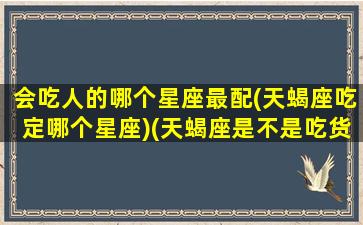 会吃人的哪个星座最配(天蝎座吃定哪个星座)(天蝎座是不是吃货